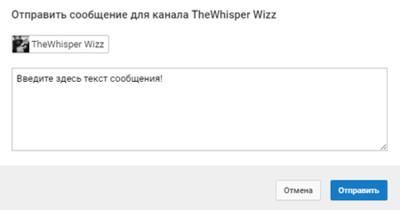 Отправить сообщение для канала TheWhisper Wizz

TheWhisper Wizz

Введите здесь текст сообщения!

Отмена

Отправить